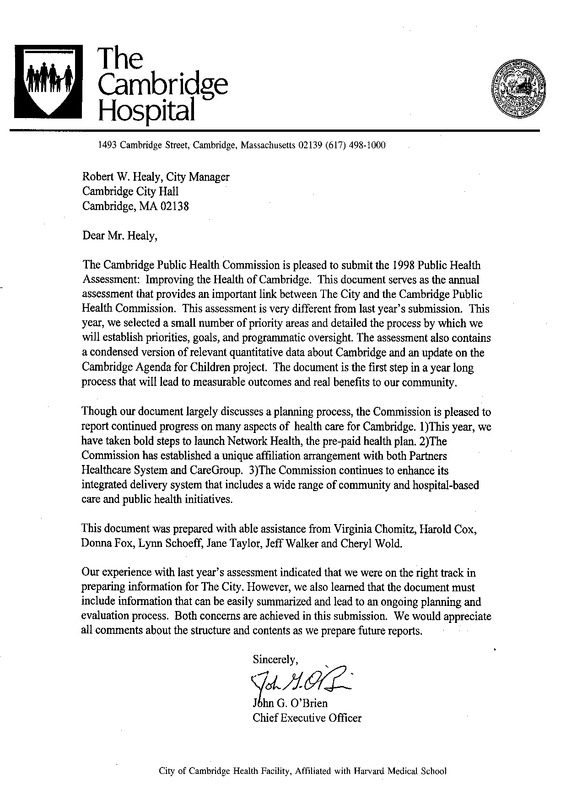 The Cambridge Hospital

1493 Cambridge Street, Cambridge, Massachusetts 02139 (617) 498-1000

Robert W. Healy, City Manager
Cambridge City Hall
Cambridge, MA 02138

Dear Mr. Healy,

The Cambridge Public Health Commission is pleased to submit the 1998 Public Health Assessment: Improving the Health of Cambridge. This document serves as the annual assessment that provides an important link between The City and the Cambridge Public Health Commission. This assessment is very different from last year's submission. This year, we selected a small number of priority areas and detailed the process by which we will establish priorities, goals, and programmatic oversight. The assessment also contains a condensed version of relevant quantitative data about Cambridge and an update on the Cambridge Agenda for Children project. The document is the first step in a year long process that will lead to measurable outcomes and real benefits to our community.

Though our document largely discusses a planning process, the Commission is pleased to report continued progress on many aspects of health care for Cambridge. 1)This year, we have taken bold steps to launch Network Health, the pre-paid health plan. 2)The Commission has established a unique affiliation arrangement with both Partners Healthcare System and CareGroup. 3)The Commission continues to enhance its integrated delivery system that includes a wide range of community and hospital-based care and public health initiatives.

This document was prepared with able assistance from Virginia Chomitz, Harold Cox, Donna Fox, Lynn Schoeff, Jane Taylor, Jeff Walker and Cheryl Wold.

Our experience with last year's assessment indicated that we were on the right track in preparing information for The City. However, we also learned that the document must include information that can be easily summarized and lead to an ongoing planning and evaluation process. Both concerns are achieved in this submission. We would appreciate all comments about the structure and contents as we prepare future reports.

Sincerely,

John G. O'Brien

John G. O'Brien
Chief Executive Officer

City of Cambridge Health Facility, Affiliated with Harvard Medical School